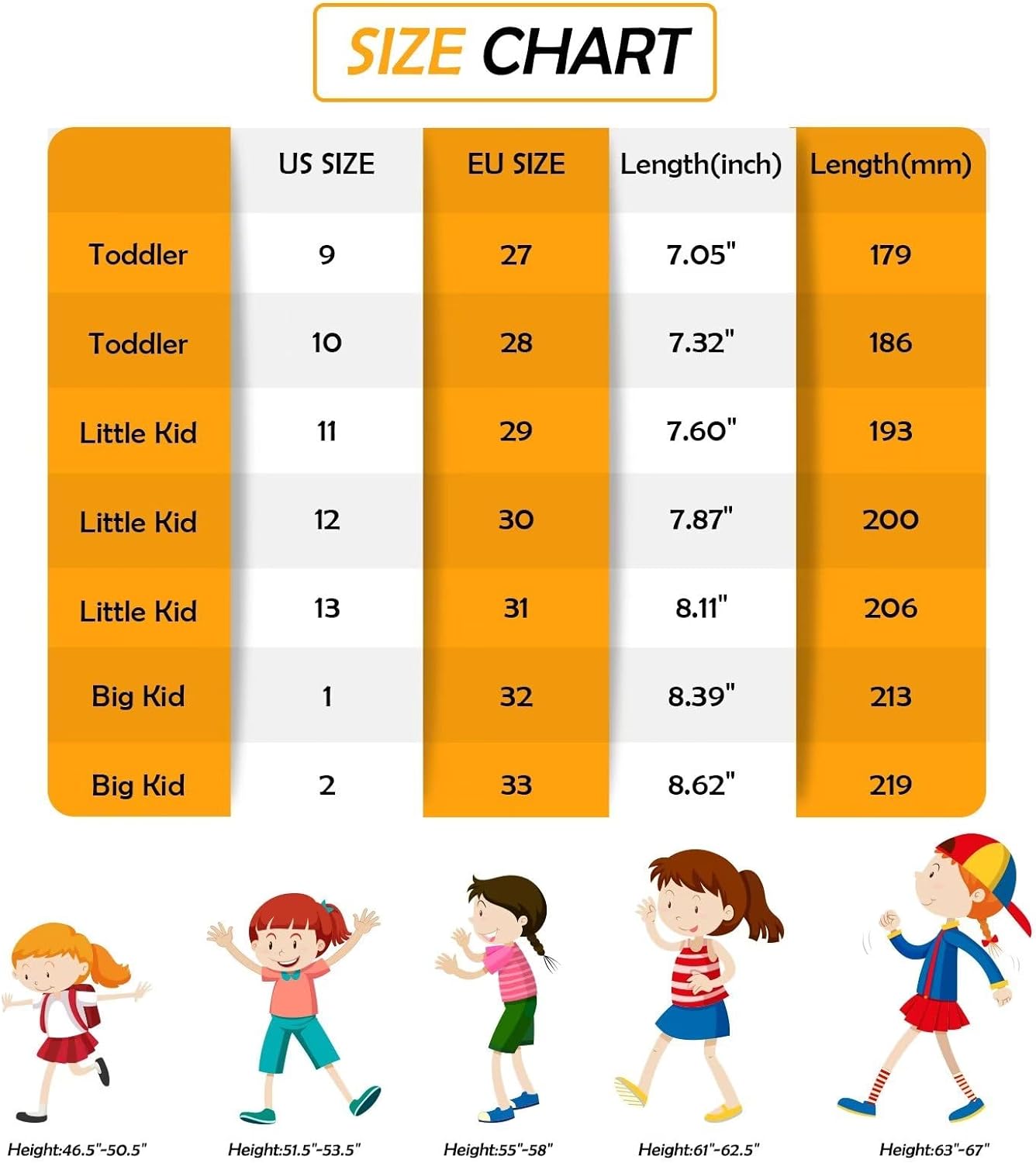 SIZE CHART

|  | US SIZE | EU SIZE | Length(inch) | Length(mm) |
|---|---|---|---|---|
| Toddler | 9 | 27 | 7.05" | 179 |
| Toddler | 10 | 28 | 7.32" | 186 |
| Little Kid | 11 | 29 | 7.60" | 193 |
| Little Kid | 12 | 30 | 7.87" | 200 |
| Little Kid | 13 | 31 | 8.11" | 206 |
| Big Kid | 1 | 32 | 8.39" | 213 |
| Big Kid | 2 | 33 | 8.62" | 219 |

Height:46.5"-50.5"
Height:51.5"-53.5"
Height:55"-58"
Height:61"-62.5"
Height:63"-67"